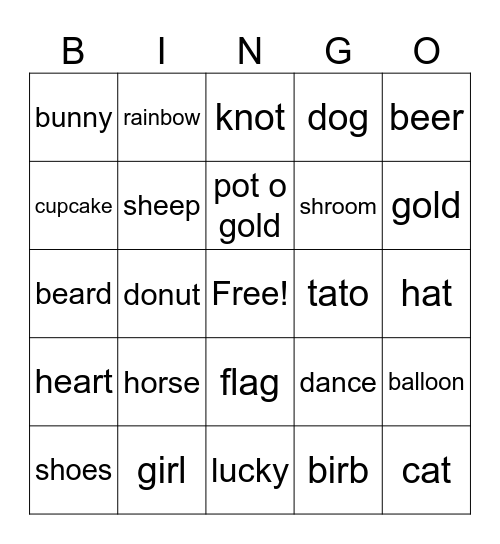 | B | I | N | G | O |
|---|---|---|---|---|
| bunny | rainbow | knot | dog | beer |
| cupcake | sheep | pot o gold | shroom | gold |
| beard | donut | Free! | tato | hat |
| heart | horse | flag | dance | balloon |
| shoes | girl | lucky | birb | cat |